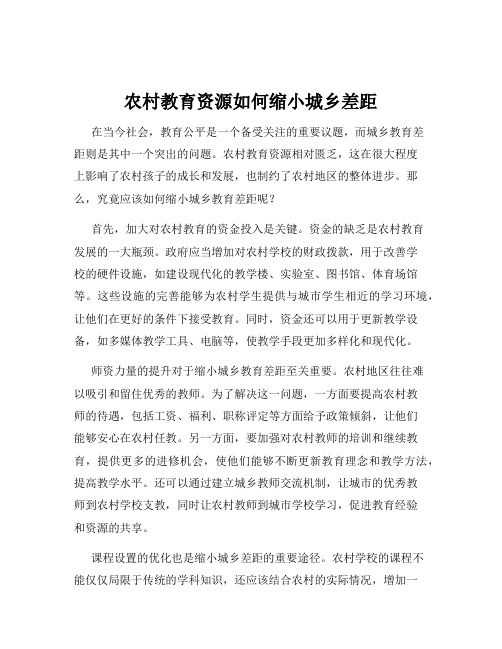 农村教育资源如何缩小城乡差距

在当今社会，教育公平是一个备受关注的重要议题，而城乡教育差距则是其中一个突出的问题。农村教育资源相对匮乏，这在很大程度上影响了农村孩子的成长和发展，也制约了农村地区的整体进步。那么，究竟应该如何缩小城乡教育差距呢？

首先，加大对农村教育的资金投入是关键。资金的缺乏是农村教育发展的一大瓶颈。政府应当增加对农村学校的财政拨款，用于改善学校的硬件设施，如建设现代化的教学楼、实验室、图书馆、体育场馆等。这些设施的完善能够为农村学生提供与城市学生相近的学习环境，让他们在更好的条件下接受教育。同时，资金还可以用于更新教学设备，如多媒体教学工具、电脑等，使教学手段更加多样化和现代化。

师资力量的提升对于缩小城乡教育差距至关重要。农村地区往往难以吸引和留住优秀的教师。为了解决这一问题，一方面要提高农村教师的待遇，包括工资、福利、职称评定等方面给予政策倾斜，让他们能够安心在农村任教。另一方面，要加强对农村教师的培训和继续教育，提供更多的进修机会，使他们能够不断更新教育理念和教学方法，提高教学水平。还可以通过建立城乡教师交流机制，让城市的优秀教师到农村学校支教，同时让农村教师到城市学校学习，促进教育经验和资源的共享。

课程设置的优化也是缩小城乡差距的重要途径。农村学校的课程不能仅仅局限于传统的学科知识，还应该结合农村的实际情况，增加一